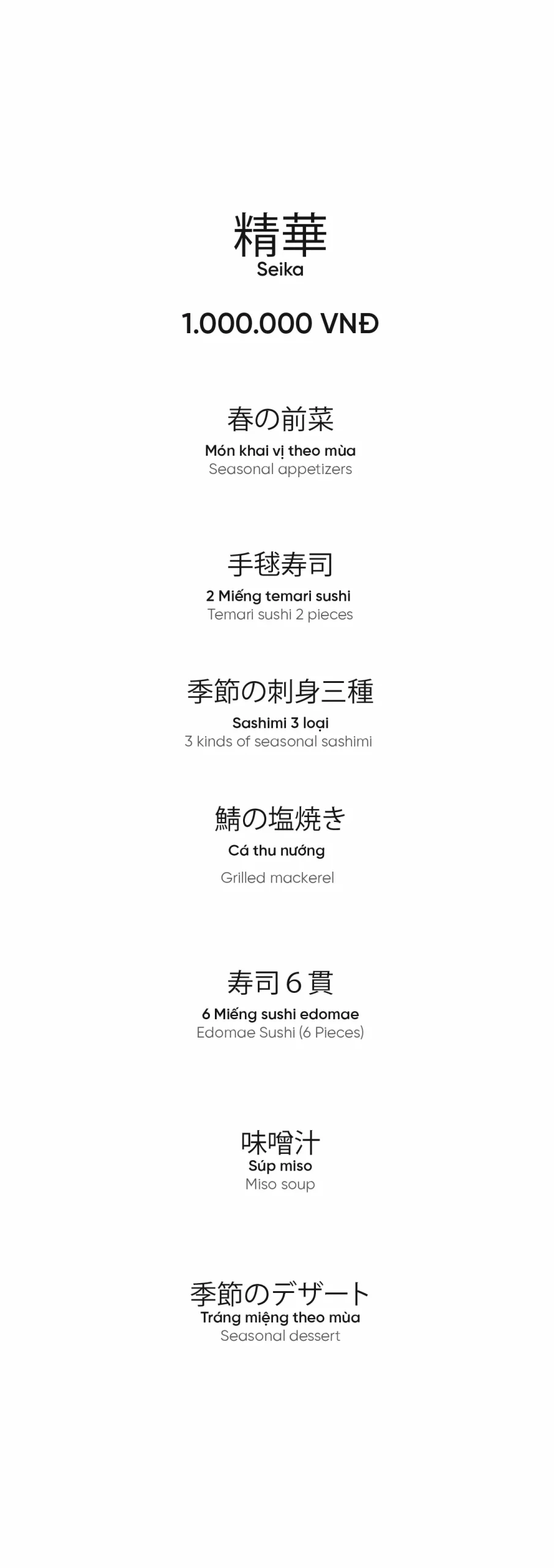 精華
Seika

1.000.000 VNĐ

春の前菜
Món khai vị theo mùa
Seasonal appetizers

手毬寿司
2 Miếng temari sushi
Temari sushi 2 pieces

季節の刺身三種
Sashimi 3 loại
3 kinds of seasonal sashimi

鯖の塩焼き
Cá thu nướng

Grilled mackerel

寿司6貫
6 Miếng sushi edomae
Edomae Sushi (6 Pieces)

味噌汁
Súp miso
Miso soup

季節のデザート
Tráng miệng theo mùa
Seasonal dessert